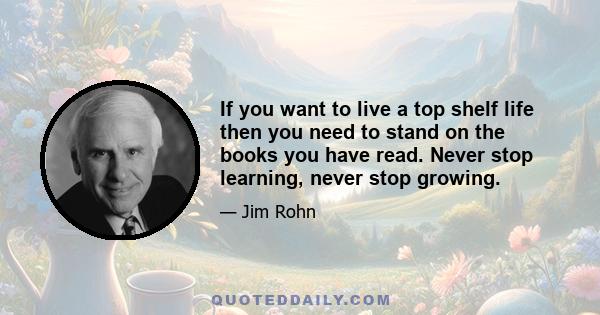 If you want to live a top shelf life then you need to stand on the books you have read. Never stop learning, never stop growing.

— Jim Rohn

QUOTEDDAILY.COM